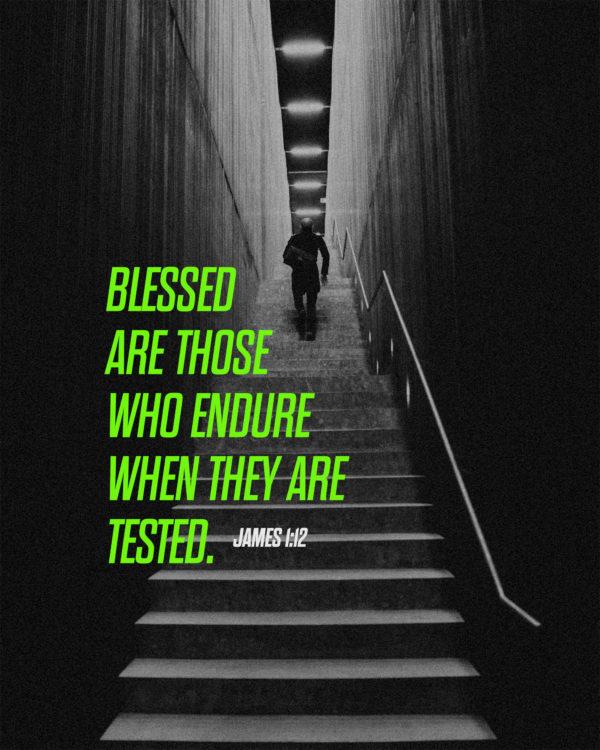 BLESSED ARE THOSE WHO ENDURE WHEN THEY ARE TESTED.

JAMES 1:12